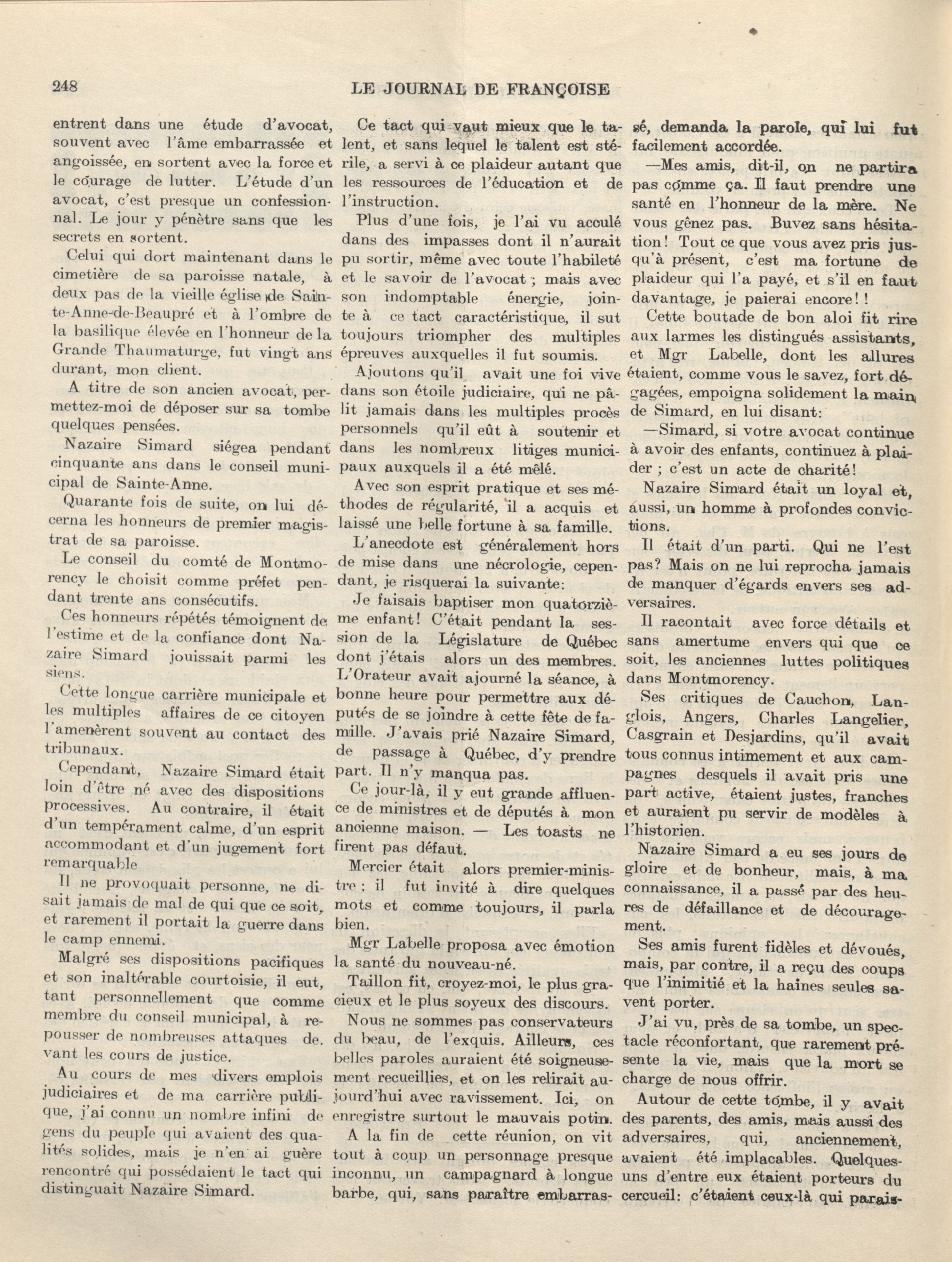 248 LE JOURNAL DE FRANÇOISE

entrent dans une étude d'avocat, souvent avec l'âme embarrassée et angoissée, en sortent avec la force et le courage de lutter. L'étude d'un avocat, c'est presque un confessionnal. Le jour y pénètre sans que les secrets en sortent.

Celui qui dort maintenant dans le cimetière de sa paroisse natale, à deux pas de la vieille église de Sainte-Anne-de-Beaupré et à l'ombre de la basilique élevée en l'honneur de la Grande Thaumaturge, fut vingt ans durant, mon client.

A titre de son ancien avocat, permettez-moi de déposer sur sa tombe quelques pensées.

Nazaire Simard siégea pendant cinquante ans dans le conseil municipal de Sainte-Anne.

Quarante fois de suite, on lui décerna les honneurs de premier magistrat de sa paroisse.

Le conseil du comté de Montmorency le choisit comme préfet pendant trente ans consécutifs.

Ces honneurs répétés témoignent de l'estime et de la confiance dont Nazaire Simard jouissait parmi les siens.

Cette longue carrière municipale et les multiples affaires de ce citoyen l'amenèrent souvent au contact des tribunaux.

Cependant, Nazaire Simard était loin d'être né avec des dispositions processives. Au contraire, il était d'un tempérament calme, d'un esprit accommodant et d'un jugement fort remarquable

Il ne provoquait personne, ne disait jamais de mal de qui que ce soit, et rarement il portait la guerre dans le camp ennemi.

Malgré ses dispositions pacifiques et son inaltérable courtoisie, il eut, tant personnellement que comme membre du conseil municipal, à repousser de nombreuses attaques devant les cours de justice.

Au cours de mes divers emplois judiciaires et de ma carrière publique, j'ai connu un nombre infini de gens du peuple qui avaient des qualités solides, mais je n'en ai guère rencontré qui possédaient le tact qui distinguait Nazaire Simard.

Ce tact qui vaut mieux que le talent, et sans lequel le talent est stérile, a servi à ce plaideur autant que les ressources de l'éducation et de l'instruction.

Plus d'une fois, je l'ai vu acculé dans des impasses dont il n'aurait pu sortir, même avec toute l'habileté et le savoir de l'avocat ; mais avec son indomptable énergie, jointe à ce tact caractéristique, il sut toujours triompher des multiples épreuves auxquelles il fut soumis.

Ajoutons qu'il avait une foi vive dans son étoile judiciaire, qui ne pâlit jamais dans les multiples procès personnels qu'il eût à soutenir et dans les nombreux litiges municipaux auxquels il a été mêlé.

Avec son esprit pratique et ses méthodes de régularité, il a acquis et laissé une belle fortune à sa famille.

L'anecdote est généralement hors de mise dans une nécrologie, cependant, je risquerai la suivante:

Je faisais baptiser mon quatorzième enfant! C'était pendant la session de la Législature de Québec dont j'étais alors un des membres. L'Orateur avait ajourné la séance, à bonne heure pour permettre aux députés de se joindre à cette fête de famille. J'avais prié Nazaire Simard, de passage à Québec, d'y prendre part. Il n'y manqua pas.

Ce jour-là, il y eut grande affluence de ministres et de députés à mon ancienne maison. — Les toasts ne firent pas défaut.

Mercier était alors premier-ministre : il fut invité à dire quelques mots et comme toujours, il parla bien.

Mgr Labelle proposa avec émotion la santé du nouveau-né.

Taillon fit, croyez-moi, le plus gracieux et le plus soyeux des discours.

Nous ne sommes pas conservateurs du beau, de l'exquis. Ailleurs, ces belles paroles auraient été soigneusement recueillies, et on les relirait aujourd'hui avec ravissement. Ici, on enregistre surtout le mauvais potin.

A la fin de cette réunion, on vit tout à coup un personnage presque inconnu, un campagnard à longue barbe, qui, sans paraître embarrassé, demanda la parole, qui lui fut facilement accordée.

—Mes amis, dit-il, on ne partira pas comme ça. Il faut prendre une santé en l'honneur de la mère. Ne vous gênez pas. Buvez sans hésitation! Tout ce que vous avez pris jusqu'à présent, c'est ma fortune de plaideur qui l'a payé, et s'il en faut davantage, je paierai encore!!

Cette boutade de bon aloi fit rire aux larmes les distingués assistants, et Mgr Labelle, dont les allures étaient, comme vous le savez, fort dégagées, empoigna solidement la main de Simard, en lui disant:

—Simard, si votre avocat continue à avoir des enfants, continuez à plaider ; c'est un acte de charité!

Nazaire Simard était un loyal et, aussi, un homme à profondes convictions.

Il était d'un parti. Qui ne l'est pas? Mais on ne lui reprocha jamais de manquer d'égards envers ses adversaires.

Il racontait avec force détails et sans amertume envers qui que ce soit, les anciennes luttes politiques dans Montmorency.

Ses critiques de Cauchon, Langlois, Angers, Charles Langelier, Casgrain et Desjardins, qu'il avait tous connus intimement et aux campagnes desquels il avait pris une part active, étaient justes, franches et auraient pu servir de modèles à l'historien.

Nazaire Simard a eu ses jours de gloire et de bonheur, mais, à ma connaissance, il a passé par des heures de défaillance et de découragement.

Ses amis furent fidèles et dévoués, mais, par contre, il a reçu des coups que l'inimitié et la haines seules savent porter.

J'ai vu, près de sa tombe, un spectacle réconfortant, que rarement présente la vie, mais que la mort se charge de nous offrir.

Autour de cette tombe, il y avait des parents, des amis, mais aussi des adversaires, qui, anciennement, avaient été implacables. Quelques-uns d'entre eux étaient porteurs du cercueil: c'étaient ceux-là qui parais-